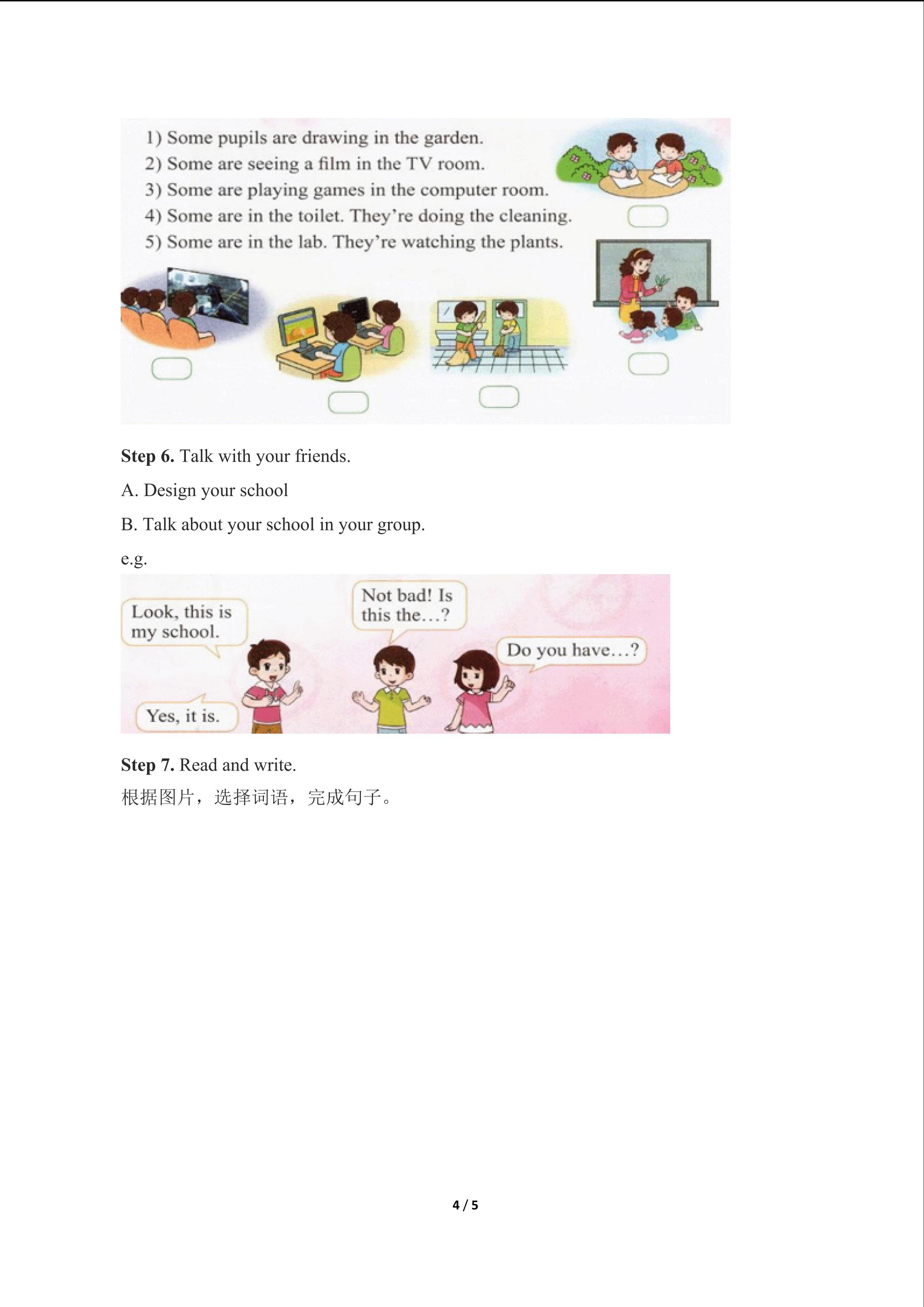 1) Some pupils are drawing in the garden.
2) Some are seeing a film in the TV room.
3) Some are playing games in the computer room.
4) Some are in the toilet. They're doing the cleaning.
5) Some are in the lab. They're watching the plants.

Step 6. Talk with your friends.

A. Design your school

B. Talk about your school in your group.

e.g.

Look, this is my school.

Not bad! Is this the…?

Do you have…?

Yes, it is.

Step 7. Read and write.
根据图片，选择词语，完成句子。

4 / 5